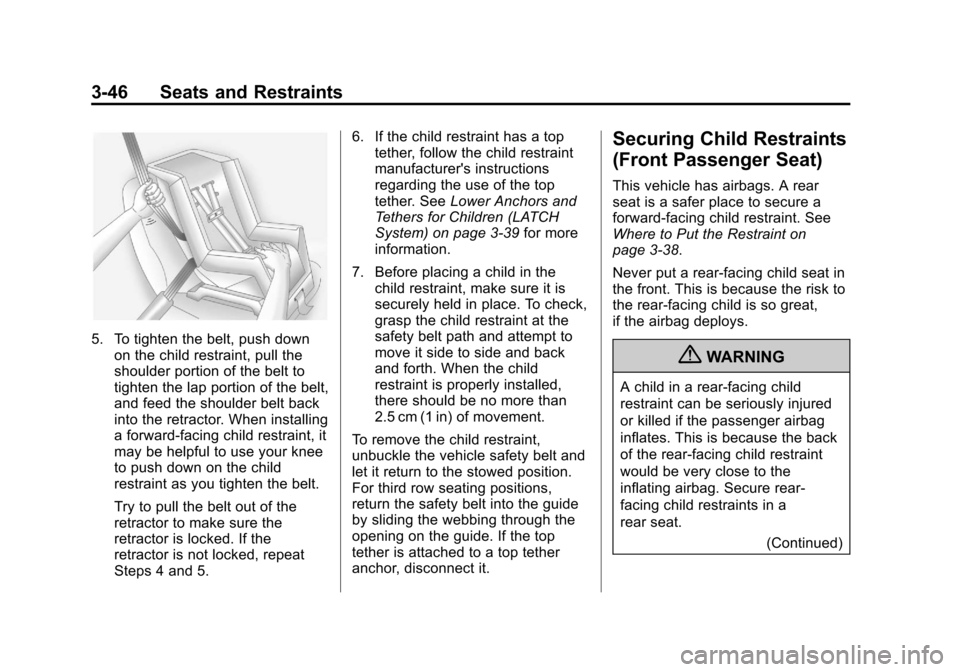 3-46 Seats and Restraints

5. To tighten the belt, push down on the child restraint, pull the shoulder portion of the belt to tighten the lap portion of the belt, and feed the shoulder belt back into the retractor. When installing a forward-facing child restraint, it may be helpful to use your knee to push down on the child restraint as you tighten the belt.

Try to pull the belt out of the retractor to make sure the retractor is locked. If the retractor is not locked, repeat Steps 4 and 5.

6. If the child restraint has a top tether, follow the child restraint manufacturer's instructions regarding the use of the top tether. See Lower Anchors and Tethers for Children (LATCH System) on page 3-39 for more information.

7. Before placing a child in the child restraint, make sure it is securely held in place. To check, grasp the child restraint at the safety belt path and attempt to move it side to side and back and forth. When the child restraint is properly installed, there should be no more than 2.5 cm (1 in) of movement.

To remove the child restraint, unbuckle the vehicle safety belt and let it return to the stowed position. For third row seating positions, return the safety belt into the guide by sliding the webbing through the opening on the guide. If the top tether is attached to a top tether anchor, disconnect it.

Securing Child Restraints (Front Passenger Seat)

This vehicle has airbags. A rear seat is a safer place to secure a forward-facing child restraint. See Where to Put the Restraint on page 3-38.

Never put a rear-facing child seat in the front. This is because the risk to the rear-facing child is so great, if the airbag deploys.

WARNING

A child in a rear-facing child restraint can be seriously injured or killed if the passenger airbag inflates. This is because the back of the rear-facing child restraint would be very close to the inflating airbag. Secure rear-facing child restraints in a rear seat.

(Continued)

carmanualsonline.info